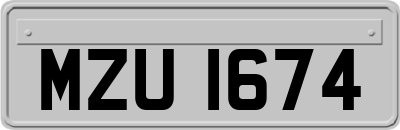 MZU 1674